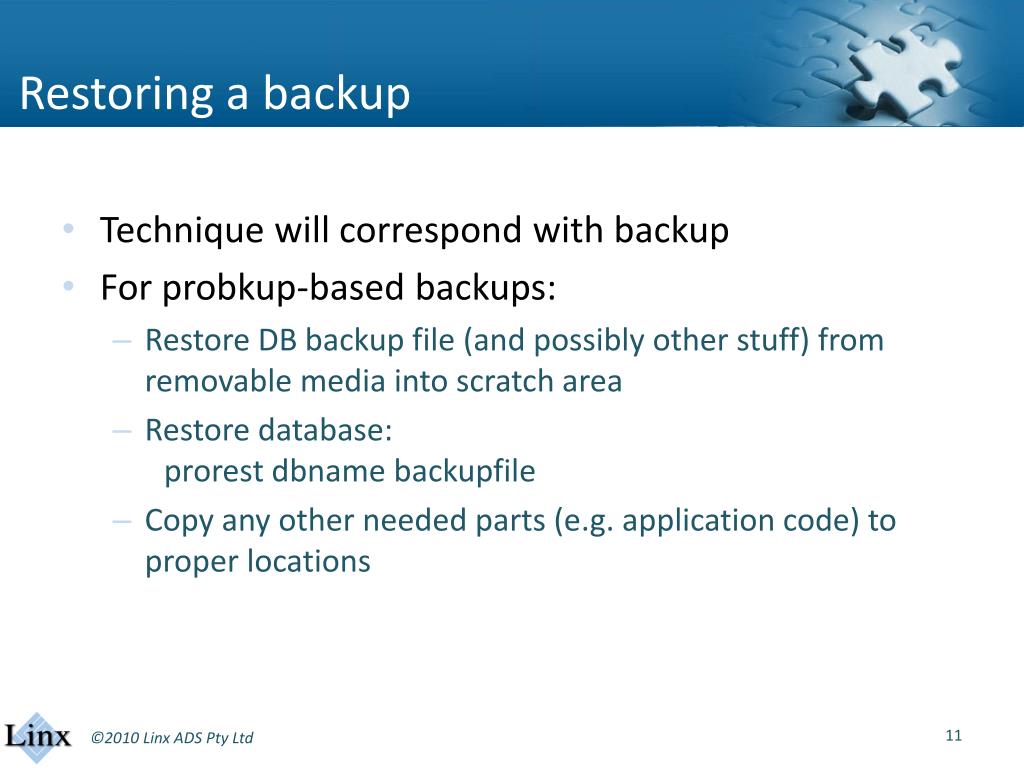 Restoring a backup

• Technique will correspond with backup
• For probkup-based backups:
– Restore DB backup file (and possibly other stuff) from removable media into scratch area
– Restore database:
prorest dbname backupfile
– Copy any other needed parts (e.g. application code) to proper locations

Linx ©2010 Linx ADS Pty Ltd 11